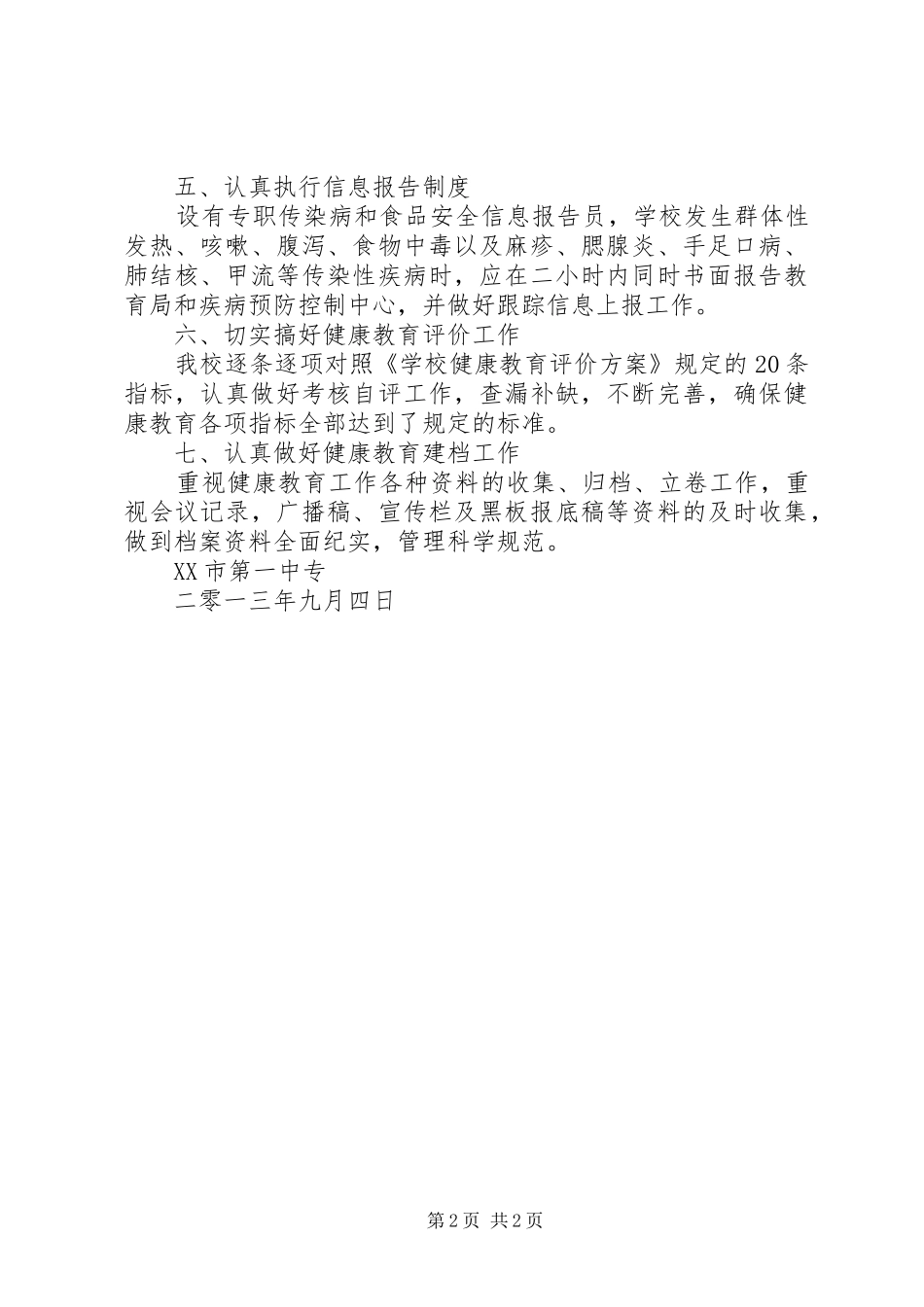 五、认真执行信息报告制度

设有专职传染病和食品安全信息报告员，学校发生群体性发热、咳嗽、腹泻、食物中毒以及麻疹、腮腺炎、手足口病、肺结核、甲流等传染性疾病时，应在二小时内同时书面报告教育局和疾病预防控制中心，并做好跟踪信息上报工作。

六、切实搞好健康教育评价工作

我校逐条逐项对照《学校健康教育评价方案》规定的20条指标，认真做好考核自评工作，查漏补缺，不断完善，确保健康教育各项指标全部达到了规定的标准。

七、认真做好健康教育建档工作

重视健康教育工作各种资料的收集、归档、立卷工作，重视会议记录，广播稿、宣传栏及黑板报底稿等资料的及时收集，做到档案资料全面纪实，管理科学规范。

XX市第一中专

二零一三年九月四日

第2页 共2页